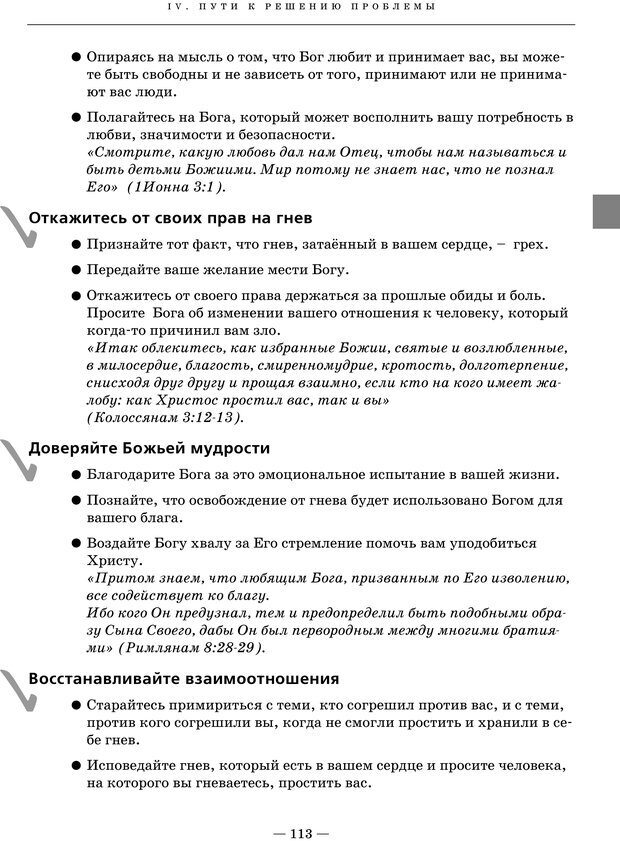 IV. ПУТИ К РЕШЕНИЮ ПРОБЛЕМЫ

● Опираясь на мысль о том, что Бог любит и принимает вас, вы можете быть свободны и не зависеть от того, принимают или не принимают вас люди.

● Полагайтесь на Бога, который может восполнить вашу потребность в любви, значимости и безопасности.
«Смотрите, какую любовь дал нам Отец, чтобы нам называться и быть детьми Божиими. Мир потому не знает нас, что не познал Его» (1Иоанна 3:1).

Откажитесь от своих прав на гнев

● Признайте тот факт, что гнев, затаённый в вашем сердце, – грех.

● Передайте ваше желание мести Богу.

● Откажитесь от своего права держаться за прошлые обиды и боль. Просите Бога об изменении вашего отношения к человеку, который когда-то причинил вам зло.
«Итак облекитесь, как избранные Божии, святые и возлюбленные, в милосердие, благость, смиренномудрие, кротость, долготерпение, снисходя друг другу и прощая взаимно, если кто на кого имеет жалобу: как Христос простил вас, так и вы»
(Колоссянам 3:12-13).

Доверяйте Божьей мудрости

● Благодарите Бога за это эмоциональное испытание в вашей жизни.

● Познайте, что освобождение от гнева будет использовано Богом для вашего блага.

● Воздайте Богу хвалу за Его стремление помочь вам уподобиться Христу.
«Притом знаем, что любящим Бога, призванным по Его изволению, все содействует ко благу.
Ибо кого Он предузнал, тем и предопределил быть подобными образу Сына Своего, дабы Он был первородным между многими братиями» (Римлянам 8:28-29).

Восстанавливайте взаимоотношения

● Старайтесь примириться с теми, кто согрешил против вас, и с теми, против кого согрешили вы, когда не смогли простить и хранили в себе гнев.

● Исповедайте гнев, который есть в вашем сердце и просите человека, на которого вы гневаетесь, простить вас.

— 113 —